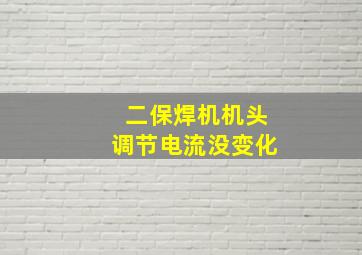 二保焊机机头
调节电流没变化